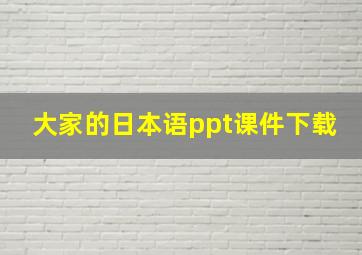 大家的日本语ppt课件下载